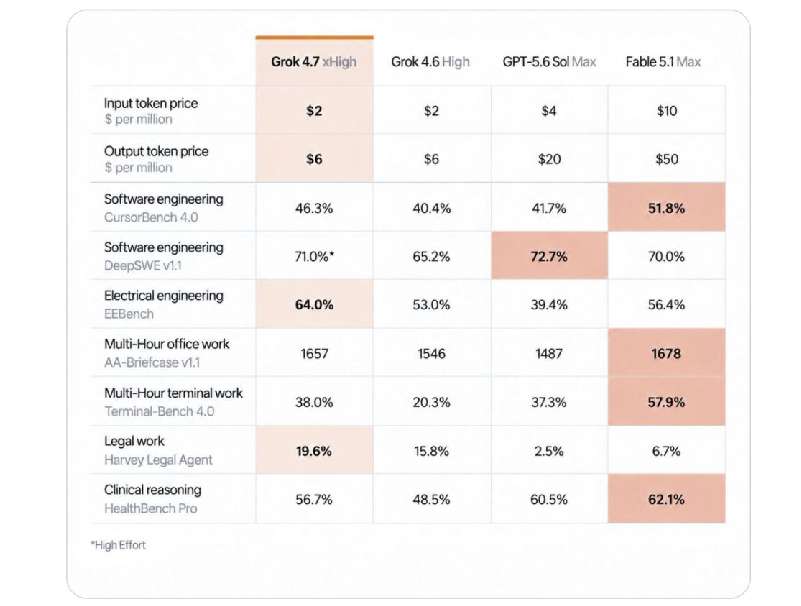 |  | Grok 4.7 xHigh | Grok 4.6 High | GPT-5.6 Sol Max | Fable 5.1 Max |
|---|---|---|---|---|
| Input token price $ per million | **$2** | $2 | $4 | $10 |
| Output token price $ per million | **$6** | $6 | $20 | $50 |
| Software engineering CursorBench 4.0 | 46.3% | 40.4% | 41.7% | **51.8%** |
| Software engineering DeepSWE v1.1 | 71.0%* | 65.2% | **72.7%** | 70.0% |
| Electrical engineering EEBench | **64.0%** | 53.0% | 39.4% | 56.4% |
| Multi-Hour office work AA-Briefcase v1.1 | 1657 | 1546 | 1487 | **1678** |
| Multi-Hour terminal work Terminal-Bench 4.0 | 38.0% | 20.3% | 37.3% | **57.9%** |
| Legal work Harvey Legal Agent | **19.6%** | 15.8% | 2.5% | 6.7% |
| Clinical reasoning HealthBench Pro | 56.7% | 48.5% | 60.5% | **62.1%** |

*High Effort